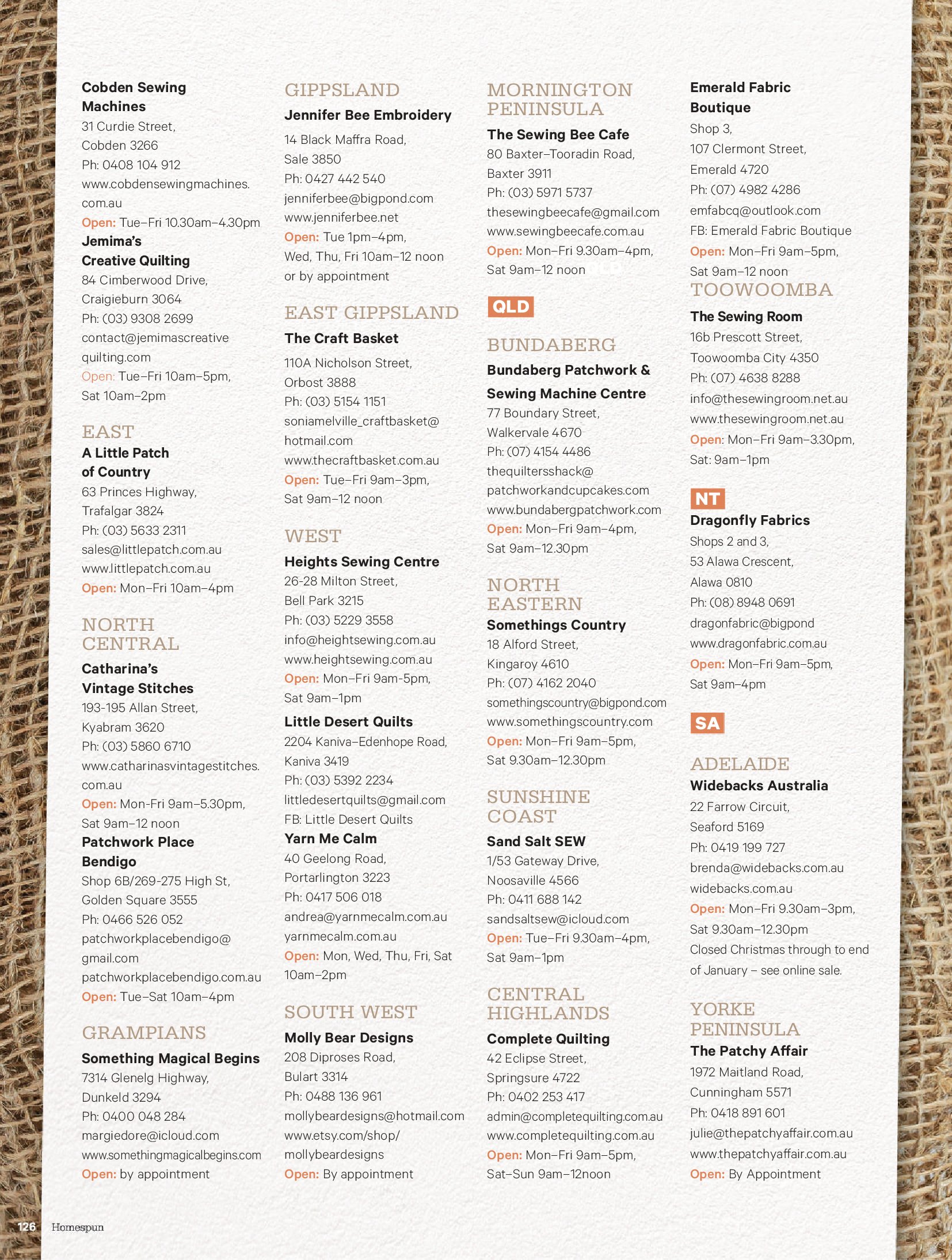 Cobden Sewing Machines
31 Curdie Street,
Cobden 3266
Ph: 0408 104 912
www.cobdensewingmachines.com.au
Open: Tue–Fri 10.30am–4.30pm

Jemima's Creative Quilting
84 Cimberwood Drive,
Craigieburn 3064
Ph: (03) 9308 2699
contact@jemimascreativequilting.com
Open: Tue–Fri 10am–5pm,
Sat 10am–2pm

EAST
A Little Patch of Country
63 Princes Highway,
Trafalgar 3824
Ph: (03) 5633 2311
sales@littlepatch.com.au
www.littlepatch.com.au
Open: Mon–Fri 10am–4pm

NORTH CENTRAL
Catharina's Vintage Stitches
193-195 Allan Street,
Kyabram 3620
Ph: (03) 5860 6710
www.catharinasvintagestitches.com.au
Open: Mon-Fri 9am–5.30pm,
Sat 9am–12 noon

Patchwork Place Bendigo
Shop 6B/269-275 High St,
Golden Square 3555
Ph: 0466 526 052
patchworkplacebendigo@gmail.com
patchworkplacebendigo.com.au
Open: Tue–Sat 10am–4pm

GRAMPIANS
Something Magical Begins
7314 Glenelg Highway,
Dunkeld 3294
Ph: 0400 048 284
margiedore@icloud.com
www.somethingmagicalbegins.com
Open: by appointment

GIPPSLAND
Jennifer Bee Embroidery
14 Black Maffra Road,
Sale 3850
Ph: 0427 442 540
jenniferbee@bigpond.com
www.jenniferbee.net
Open: Tue 1pm–4pm,
Wed, Thu, Fri 10am–12 noon
or by appointment

EAST GIPPSLAND
The Craft Basket
110A Nicholson Street,
Orbost 3888
Ph: (03) 5154 1151
soniamelville_craftbasket@hotmail.com
www.thecraftbasket.com.au
Open: Tue–Fri 9am–3pm,
Sat 9am–12 noon

WEST
Heights Sewing Centre
26-28 Milton Street,
Bell Park 3215
Ph: (03) 5229 3558
info@heightsewing.com.au
www.heightsewing.com.au
Open: Mon–Fri 9am-5pm,
Sat 9am–1pm

Little Desert Quilts
2204 Kaniva–Edenhope Road,
Kaniva 3419
Ph: (03) 5392 2234
littledesertquilts@gmail.com
FB: Little Desert Quilts

Yarn Me Calm
40 Geelong Road,
Portarlington 3223
Ph: 0417 506 018
andrea@yarnmecalm.com.au
yarnmecalm.com.au
Open: Mon, Wed, Thu, Fri, Sat
10am–2pm

SOUTH WEST
Molly Bear Designs
208 Diproses Road,
Bulart 3314
Ph: 0488 136 961
mollybeardesigns@hotmail.com
www.etsy.com/shop/mollybeardesigns
Open: By appointment

MORNINGTON PENINSULA
The Sewing Bee Cafe
80 Baxter–Tooradin Road,
Baxter 3911
Ph: (03) 5971 5737
thesewingbeecafe@gmail.com
www.sewingbeecafe.com.au
Open: Mon–Fri 9.30am–4pm,
Sat 9am–12 noon

QLD

BUNDABERG
Bundaberg Patchwork & Sewing Machine Centre
77 Boundary Street,
Walkervale 4670
Ph: (07) 4154 4486
thequiltersshack@patchworkandcupcakes.com
www.bundabergpatchwork.com
Open: Mon–Fri 9am–4pm,
Sat 9am–12.30pm

NORTH EASTERN
Somethings Country
18 Alford Street,
Kingaroy 4610
Ph: (07) 4162 2040
somethingscountry@bigpond.com
www.somethingscountry.com
Open: Mon–Fri 9am–5pm,
Sat 9.30am–12.30pm

SUNSHINE COAST
Sand Salt SEW
1/53 Gateway Drive,
Noosaville 4566
Ph: 0411 688 142
sandsaltsew@icloud.com
Open: Tue–Fri 9.30am–4pm,
Sat 9am–1pm

CENTRAL HIGHLANDS
Complete Quilting
42 Eclipse Street,
Springsure 4722
Ph: 0402 253 417
admin@completequilting.com.au
www.completequilting.com.au
Open: Mon–Fri 9am–5pm,
Sat–Sun 9am–12noon

Emerald Fabric Boutique
Shop 3,
107 Clermont Street,
Emerald 4720
Ph: (07) 4982 4286
emfabcq@outlook.com
FB: Emerald Fabric Boutique
Open: Mon–Fri 9am–5pm,
Sat 9am–12 noon

TOOWOOMBA
The Sewing Room
16b Prescott Street,
Toowoomba City 4350
Ph: (07) 4638 8288
info@thesewingroom.net.au
www.thesewingroom.net.au
Open: Mon–Fri 9am–3.30pm,
Sat: 9am–1pm

NT
Dragonfly Fabrics
Shops 2 and 3,
53 Alawa Crescent,
Alawa 0810
Ph: (08) 8948 0691
dragonfabric@bigpond
www.dragonfabric.com.au
Open: Mon–Fri 9am–5pm,
Sat 9am–4pm

SA

ADELAIDE
Widebacks Australia
22 Farrow Circuit,
Seaford 5169
Ph: 0419 199 727
brenda@widebacks.com.au
widebacks.com.au
Open: Mon–Fri 9.30am–3pm,
Sat 9.30am–12.30pm
Closed Christmas through to end of January – see online sale.

YORKE PENINSULA
The Patchy Affair
1972 Maitland Road,
Cunningham 5571
Ph: 0418 891 601
julie@thepatchyaffair.com.au
www.thepatchyaffair.com.au
Open: By Appointment

126 Homespun